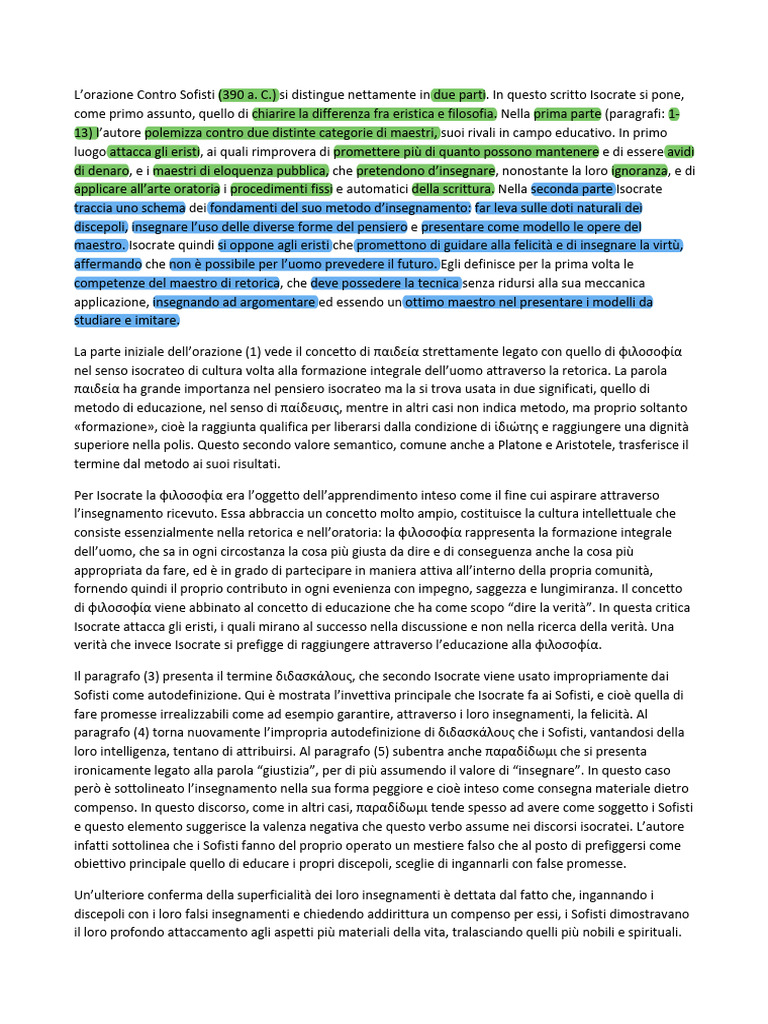 L'orazione Contro Sofisti (390 a. C.) si distingue nettamente in due parti. In questo scritto Isocrate si pone, come primo assunto, quello di chiarire la differenza fra eristica e filosofia. Nella prima parte (paragrafi: 1-13) l'autore polemizza contro due distinte categorie di maestri, suoi rivali in campo educativo. In primo luogo attacca gli eristi, ai quali rimprovera di promettere più di quanto possono mantenere e di essere avidi di denaro, e i maestri di eloquenza pubblica, che pretendono d'insegnare, nonostante la loro ignoranza, e di applicare all'arte oratoria i procedimenti fissi e automatici della scrittura. Nella seconda parte Isocrate traccia uno schema dei fondamenti del suo metodo d'insegnamento: far leva sulle doti naturali dei discepoli, insegnare l'uso delle diverse forme del pensiero e presentare come modello le opere del maestro. Isocrate quindi si oppone agli eristi che promettono di guidare alla felicità e di insegnare la virtù, affermando che non è possibile per l'uomo prevedere il futuro. Egli definisce per la prima volta le competenze del maestro di retorica, che deve possedere la tecnica senza ridursi alla sua meccanica applicazione, insegnando ad argomentare ed essendo un ottimo maestro nel presentare i modelli da studiare e imitare.

La parte iniziale dell'orazione (1) vede il concetto di παιδεία strettamente legato con quello di φιλοσοφία nel senso isocrateo di cultura volta alla formazione integrale dell'uomo attraverso la retorica. La parola παιδεία ha grande importanza nel pensiero isocrateo ma la si trova usata in due significati, quello di metodo di educazione, nel senso di παίδευσις, mentre in altri casi non indica metodo, ma proprio soltanto «formazione», cioè la raggiunta qualifica per liberarsi dalla condizione di ἰδιώτης e raggiungere una dignità superiore nella polis. Questo secondo valore semantico, comune anche a Platone e Aristotele, trasferisce il termine dal metodo ai suoi risultati.

Per Isocrate la φιλοσοφία era l'oggetto dell'apprendimento inteso come il fine cui aspirare attraverso l'insegnamento ricevuto. Essa abbraccia un concetto molto ampio, costituisce la cultura intellettuale che consiste essenzialmente nella retorica e nell'oratoria: la φιλοσοφία rappresenta la formazione integrale dell'uomo, che sa in ogni circostanza la cosa più giusta da dire e di conseguenza anche la cosa più appropriata da fare, ed è in grado di partecipare in maniera attiva all'interno della propria comunità, fornendo quindi il proprio contributo in ogni evenienza con impegno, saggezza e lungimiranza. Il concetto di φιλοσοφία viene abbinato al concetto di educazione che ha come scopo "dire la verità". In questa critica Isocrate attacca gli eristi, i quali mirano al successo nella discussione e non nella ricerca della verità. Una verità che invece Isocrate si prefigge di raggiungere attraverso l'educazione alla φιλοσοφία.

Il paragrafo (3) presenta il termine διδασκάλους, che secondo Isocrate viene usato impropriamente dai Sofisti come autodefinizione. Qui è mostrata l'invettiva principale che Isocrate fa ai Sofisti, e cioè quella di fare promesse irrealizzabili come ad esempio garantire, attraverso i loro insegnamenti, la felicità. Al paragrafo (4) torna nuovamente l'impropria autodefinizione di διδασκάλους che i Sofisti, vantandosi della loro intelligenza, tentano di attribuirsi. Al paragrafo (5) subentra anche παραδίδωμι che si presenta ironicamente legato alla parola "giustizia", per di più assumendo il valore di "insegnare". In questo caso però è sottolineato l'insegnamento nella sua forma peggiore e cioè inteso come consegna materiale dietro compenso. In questo discorso, come in altri casi, παραδίδωμι tende spesso ad avere come soggetto i Sofisti e questo elemento suggerisce la valenza negativa che questo verbo assume nei discorsi isocratei. L'autore infatti sottolinea che i Sofisti fanno del proprio operato un mestiere falso che al posto di prefiggersi come obiettivo principale quello di educare i propri discepoli, sceglie di ingannarli con false promesse.

Un'ulteriore conferma della superficialità dei loro insegnamenti è dettata dal fatto che, ingannando i discepoli con i loro falsi insegnamenti e chiedendo addirittura un compenso per essi, i Sofisti dimostravano il loro profondo attaccamento agli aspetti più materiali della vita, tralasciando quelli più nobili e spirituali.